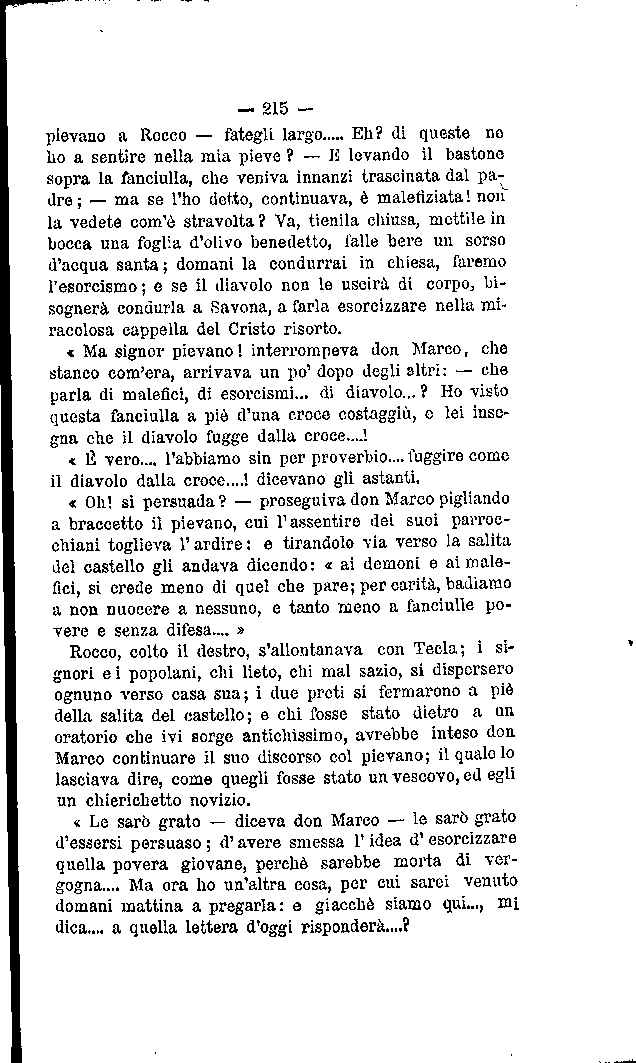 — 215 —

pievano a Rocco — fategli largo..... Eh? di queste ne ho a sentire nella mia pieve? — E levando il bastone sopra la fanciulla, che veniva innanzi trascinata dal padre; — ma se l'ho detto, continuava, è malefiziata! non la vedete com'è stravolta? Va, tienila chiusa, mettile in bocca una foglia d'olivo benedetto, falle bere un sorso d'acqua santa; domani la condurrai in chiesa, faremo l'esorcismo; e se il diavolo non le uscirà di corpo, bisognerà condurla a Savona, a farla esorcizzare nella miracolosa cappella del Cristo risorto.

« Ma signor pievano! interrompeva don Marco, che stanco com'era, arrivava un po' dopo degli altri: — che parla di malefici, di esorcismi... di diavolo...? Ho visto questa fanciulla a piè d'una croce costaggiù, e lei insegna che il diavolo fugge dalla croce....!

« È vero..., l'abbiamo sin per proverbio.... fuggire come il diavolo dalla croce....! dicevano gli astanti.

« Oh! si persuada? — proseguiva don Marco pigliando a braccetto il pievano, cui l'assentire dei suoi parrocchiani toglieva l'ardire: e tirandolo via verso la salita del castello gli andava dicendo: « ai demoni e ai malefici, si crede meno di quel che pare; per carità, badiamo a non nuocere a nessuno, e tanto meno a fanciulle povere e senza difesa.... »

Rocco, colto il destro, s'allontanava con Tecla; i signori e i popolani, chi lieto, chi mal sazio, si dispersero ognuno verso casa sua; i due preti si fermarono a piè della salita del castello; e chi fosse stato dietro a un oratorio che ivi sorge antichissimo, avrebbe inteso don Marco continuare il suo discorso col pievano; il quale lo lasciava dire, come quegli fosse stato un vescovo, ed egli un chierichetto novizio.

« Le sarò grato — diceva don Marco — le sarò grato d'essersi persuaso; d'avere smessa l'idea d'esorcizzare quella povera giovane, perchè sarebbe morta di vergogna.... Ma ora ho un'altra cosa, per cui sarei venuto domani mattina a pregarla: e giacchè siamo qui..., mi dica.... a quella lettera d'oggi risponderà....?